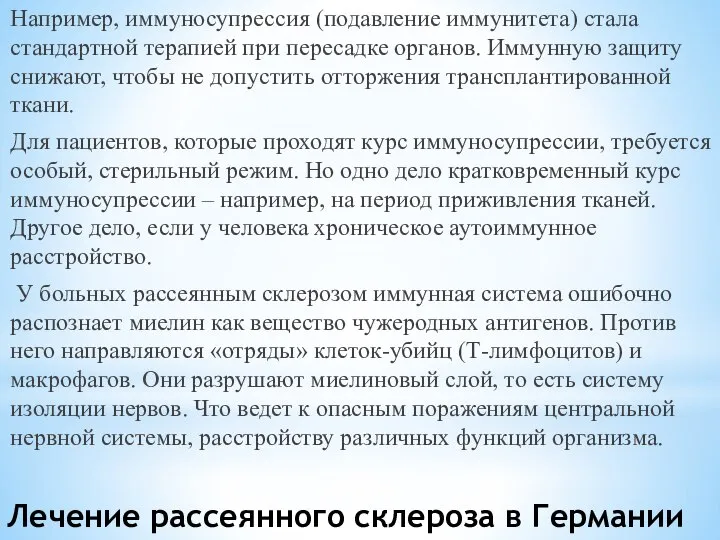 Например, иммуносупрессия (подавление иммунитета) стала стандартной терапией при пересадке органов. Иммунную защиту снижают, чтобы не допустить отторжения трансплантированной ткани.

Для пациентов, которые проходят курс иммуносупрессии, требуется особый, стерильный режим. Но одно дело кратковременный курс иммуносупрессии – например, на период приживления тканей. Другое дело, если у человека хроническое аутоиммунное расстройство.

У больных рассеянным склерозом иммунная система ошибочно распознает миелин как вещество чужеродных антигенов. Против него направляются «отряды» клеток-убийц (Т-лимфоцитов) и макрофагов. Они разрушают миелиновый слой, то есть систему изоляции нервов. Что ведет к опасным поражениям центральной нервной системы, расстройству различных функций организма.

Лечение рассеянного склероза в Германии